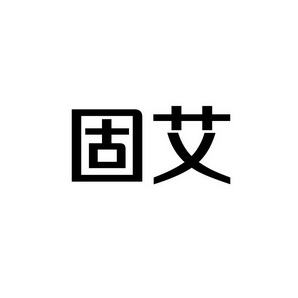 固艾